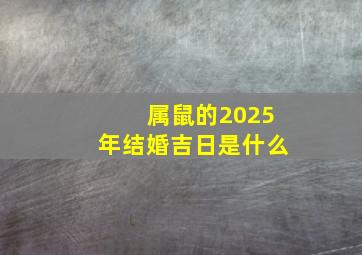 属鼠的2025年结婚吉日是什么